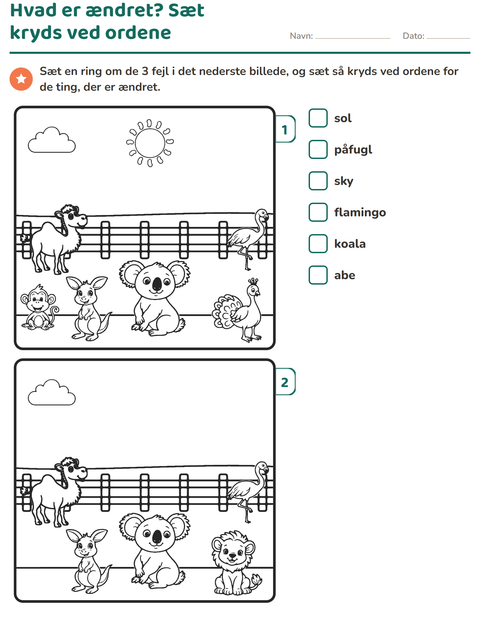 Hvad er ændret? Sæt kryds ved ordene

Navn: ____ Dato: ____

Sæt en ring om de 3 fejl i det nederste billede, og sæt så kryds ved ordene for de ting, der er ændret.

1

☐ sol
☐ påfugl
☐ sky
☐ flamingo
☐ koala
☐ abe

2